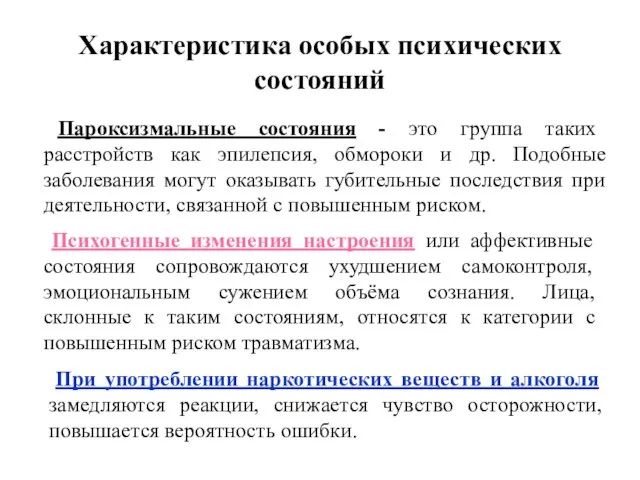 Характеристика особых психических состояний

Пароксизмальные состояния - это группа таких расстройств как эпилепсия, обмороки и др. Подобные заболевания могут оказывать губительные последствия при деятельности, связанной с повышенным риском.

Психогенные изменения настроения или аффективные состояния сопровождаются ухудшением самоконтроля, эмоциональным сужением объёма сознания. Лица, склонные к таким состояниям, относятся к категории с повышенным риском травматизма.

При употреблении наркотических веществ и алкоголя замедляются реакции, снижается чувство осторожности, повышается вероятность ошибки.